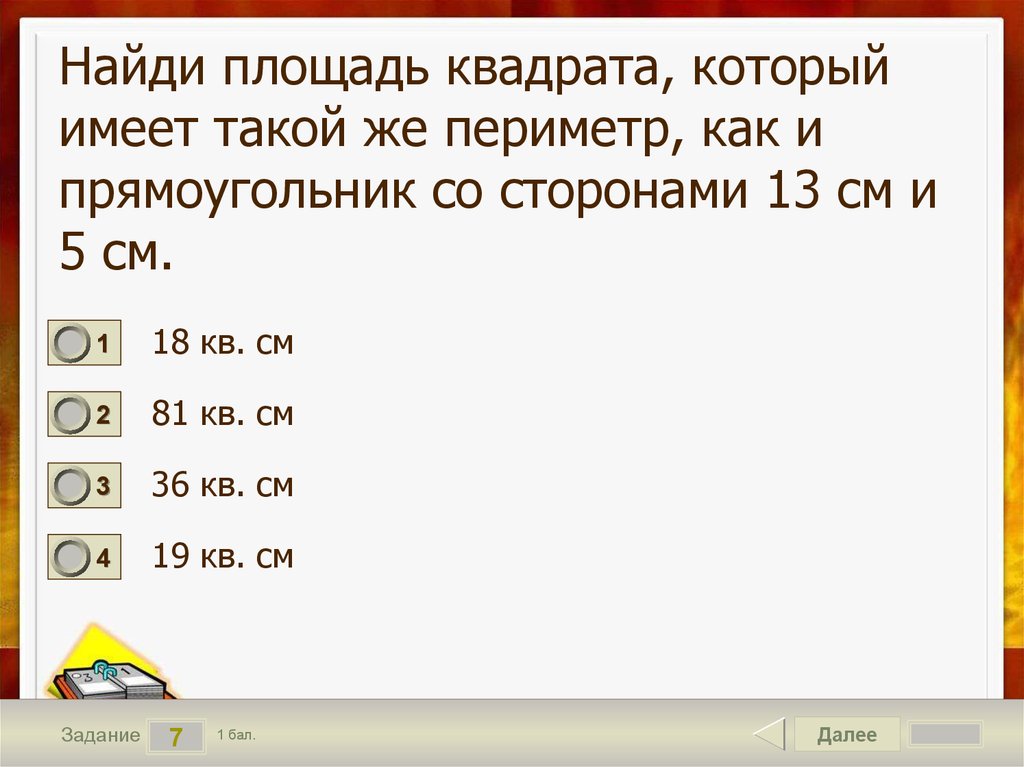 Найди площадь квадрата, который имеет такой же периметр, как и прямоугольник со сторонами 13 см и 5 см.

1 18 кв. см

2 81 кв. см

3 36 кв. см

4 19 кв. см

Задание 7 1 бал.

Далее